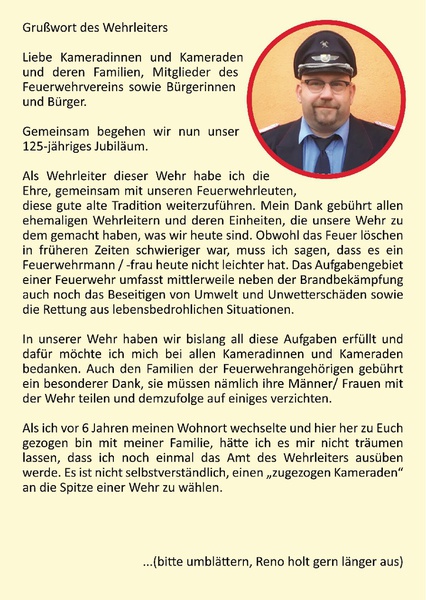 Grußwort des Wehrleiters

Liebe Kameradinnen und Kameraden und deren Familien, Mitglieder des Feuerwehrvereins sowie Bürgerinnen und Bürger.

Gemeinsam begehen wir nun unser 125-jähriges Jubiläum.

Als Wehrleiter dieser Wehr habe ich die Ehre, gemeinsam mit unseren Feuerwehrleuten, diese gute alte Tradition weiterzuführen. Mein Dank gebührt allen ehemaligen Wehrleitern und deren Einheiten, die unsere Wehr zu dem gemacht haben, was wir heute sind. Obwohl das Feuer löschen in früheren Zeiten schwieriger war, muss ich sagen, dass es ein Feuerwehrmann / -frau heute nicht leichter hat. Das Aufgabengebiet einer Feuerwehr umfasst mittlerweile neben der Brandbekämpfung auch noch das Beseitigen von Umwelt und Unwetterschäden sowie die Rettung aus lebensbedrohlichen Situationen.

In unserer Wehr haben wir bislang all diese Aufgaben erfüllt und dafür möchte ich mich bei allen Kameradinnen und Kameraden bedanken. Auch den Familien der Feuerwehrangehörigen gebührt ein besonderer Dank, sie müssen nämlich ihre Männer/ Frauen mit der Wehr teilen und demzufolge auf einiges verzichten.

Als ich vor 6 Jahren meinen Wohnort wechselte und hier her zu Euch gezogen bin mit meiner Familie, hätte ich es mir nicht träumen lassen, dass ich noch einmal das Amt des Wehrleiters ausüben werde. Es ist nicht selbstverständlich, einen „zugezogen Kameraden“ an die Spitze einer Wehr zu wählen.

...(bitte umblättern, Reno holt gern länger aus)